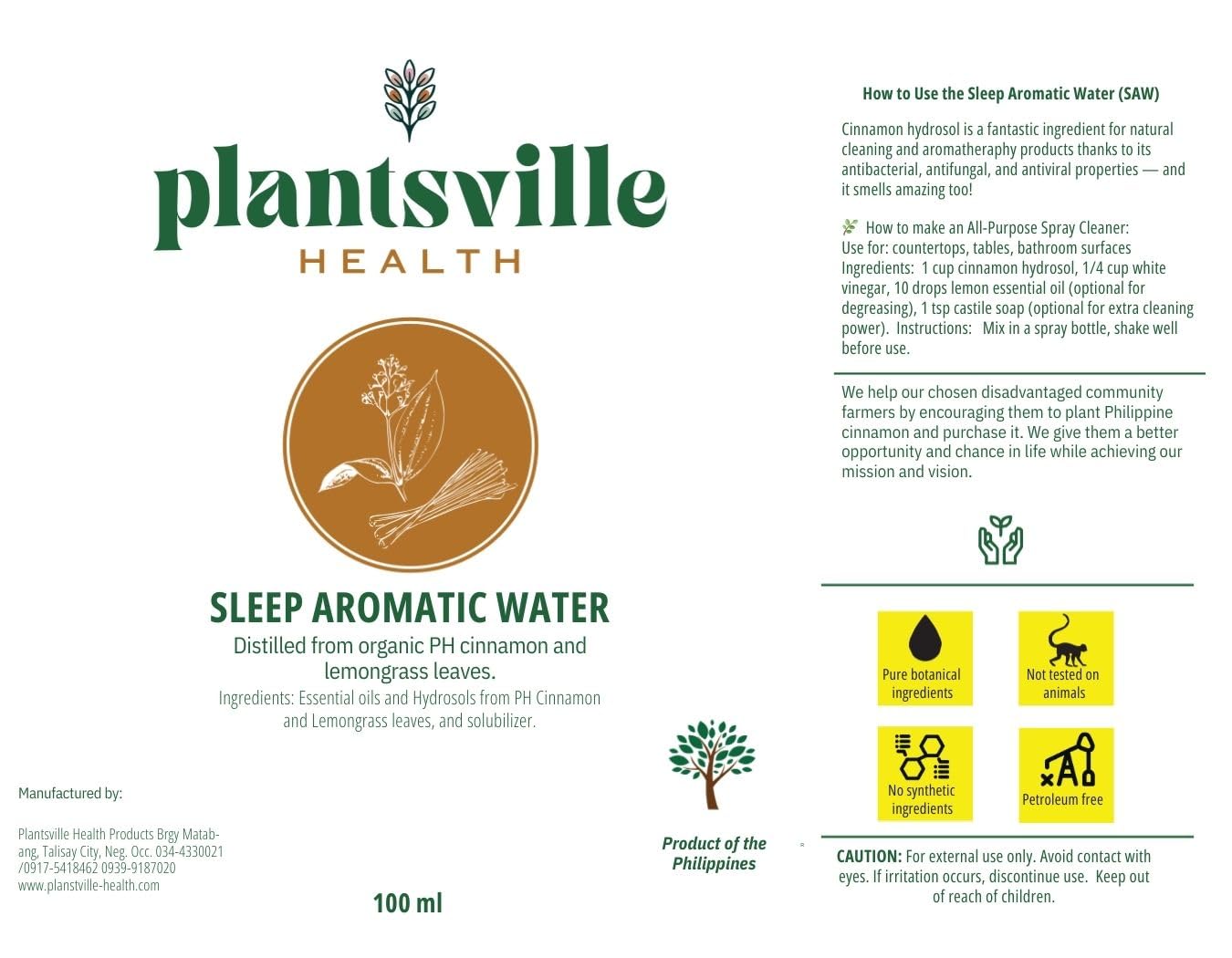 plantsville
HEALTH

SLEEP AROMATIC WATER

Distilled from organic PH cinnamon and lemongrass leaves.

Ingredients: Essential oils and Hydrosols from PH Cinnamon and Lemongrass leaves, and solubilizer.

Manufactured by:

Plantsville Health Products Brgy Matab-ang, Talisay City, Neg. Occ. 034-4330021 /0917-5418462 0939-9187020 www.planstville-health.com

100 ml

Product of the Philippines

How to Use the Sleep Aromatic Water (SAW)

Cinnamon hydrosol is a fantastic ingredient for natural cleaning and aromatheraphy products thanks to its antibacterial, antifungal, and antiviral properties — and it smells amazing too!

How to make an All-Purpose Spray Cleaner:
Use for: countertops, tables, bathroom surfaces
Ingredients: 1 cup cinnamon hydrosol, 1/4 cup white vinegar, 10 drops lemon essential oil (optional for degreasing), 1 tsp castile soap (optional for extra cleaning power). Instructions: Mix in a spray bottle, shake well before use.

We help our chosen disadvantaged community farmers by encouraging them to plant Philippine cinnamon and purchase it. We give them a better opportunity and chance in life while achieving our mission and vision.

Pure botanical ingredients

Not tested on animals

No synthetic ingredients

Petroleum free

CAUTION: For external use only. Avoid contact with eyes. If irritation occurs, discontinue use. Keep out of reach of children.